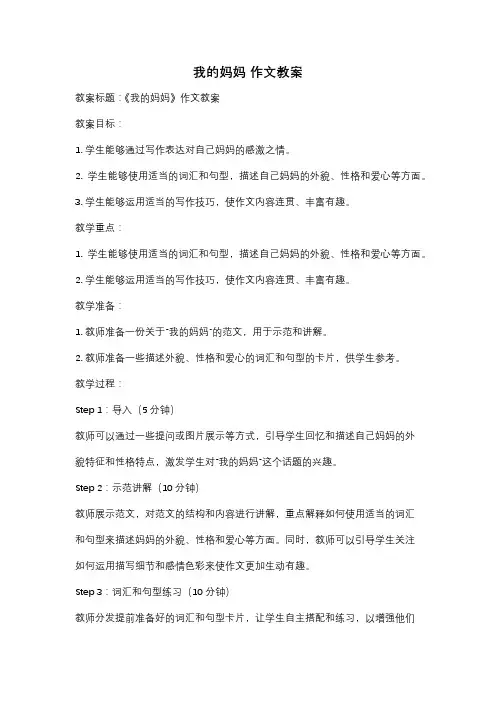 我的妈妈 作文教案

教案标题：《我的妈妈》作文教案

教案目标：

1. 学生能够通过写作表达对自己妈妈的感激之情。

2. 学生能够使用适当的词汇和句型，描述自己妈妈的外貌、性格和爱心等方面。

3. 学生能够运用适当的写作技巧，使作文内容连贯、丰富有趣。

教学重点：

1. 学生能够使用适当的词汇和句型，描述自己妈妈的外貌、性格和爱心等方面。

2. 学生能够运用适当的写作技巧，使作文内容连贯、丰富有趣。

教学准备：

1. 教师准备一份关于"我的妈妈"的范文，用于示范和讲解。

2. 教师准备一些描述外貌、性格和爱心的词汇和句型的卡片，供学生参考。

教学过程：

Step 1：导入（5 分钟）

教师可以通过一些提问或图片展示等方式，引导学生回忆和描述自己妈妈的外貌特征和性格特点，激发学生对"我的妈妈"这个话题的兴趣。

Step 2：示范讲解（10 分钟）

教师展示范文，对范文的结构和内容进行讲解，重点解释如何使用适当的词汇和句型来描述妈妈的外貌、性格和爱心等方面。同时，教师可以引导学生关注如何运用描写细节和感情色彩来使作文更加生动有趣。

Step 3：词汇和句型练习（10 分钟）

教师分发提前准备好的词汇和句型卡片，让学生自主搭配和练习，以增强他们